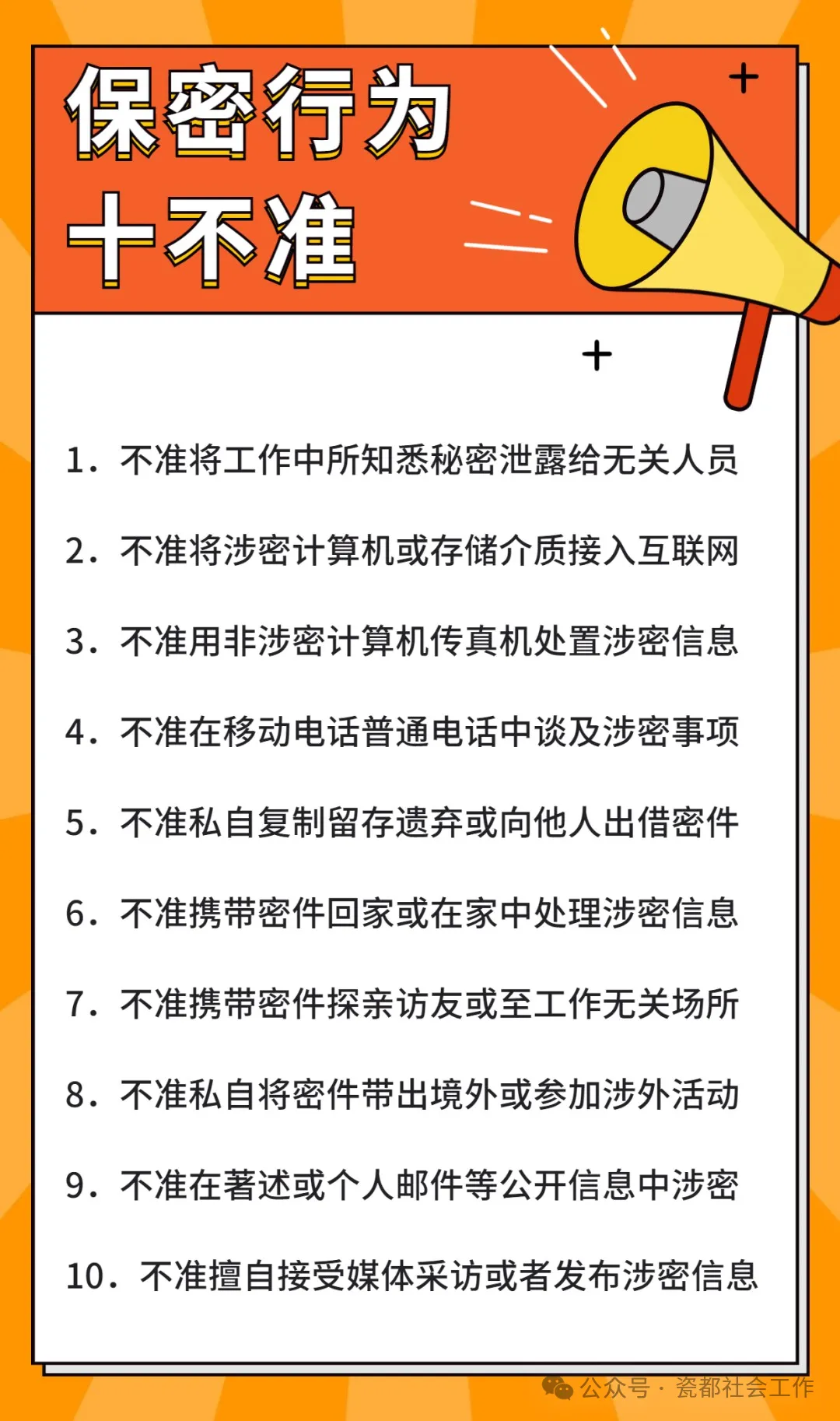 保密行为
十不准

1. 不准将工作中所知悉秘密泄露给无关人员

2. 不准将涉密计算机或存储介质接入互联网

3. 不准用非涉密计算机传真机处置涉密信息

4. 不准在移动电话普通电话中谈及涉密事项

5. 不准私自复制留存遗弃或向他人出借密件

6. 不准携带密件回家或在家中处理涉密信息

7. 不准携带密件探亲访友或至工作无关场所

8. 不准私自将密件带出境外或参加涉外活动

9. 不准在著述或个人邮件等公开信息中涉密

10. 不准擅自接受媒体采访或者发布涉密信息

公众号 · 瓷都社会工作